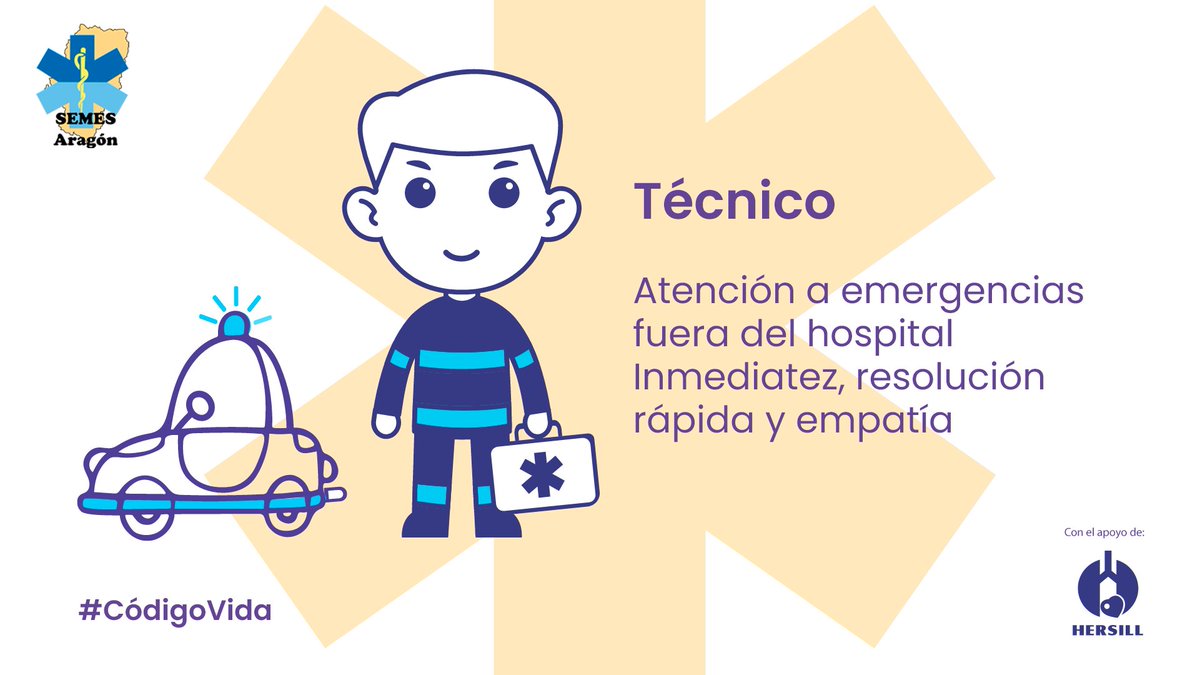 SEMES
Aragón

Técnico

Atención a emergencias fuera del hospital
Inmediatez, resolución rápida y empatía

#CódigoVida

Con el apoyo de:

HERSILL